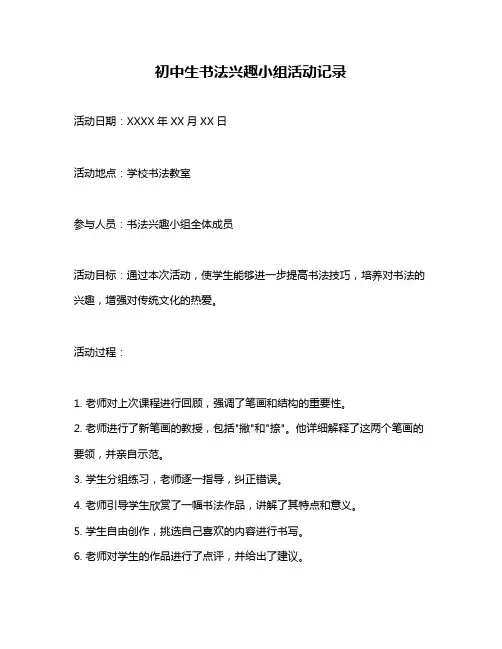 初中生书法兴趣小组活动记录

活动日期：XXXX 年 XX 月 XX 日

活动地点：学校书法教室

参与人员：书法兴趣小组全体成员

活动目标：通过本次活动，使学生能够进一步提高书法技巧，培养对书法的兴趣，增强对传统文化的热爱。

活动过程：

1. 老师对上次课程进行回顾，强调了笔画和结构的重要性。
2. 老师进行了新笔画的教授，包括"撇"和"捺"。他详细解释了这两个笔画的要领，并亲自示范。
3. 学生分组练习，老师逐一指导，纠正错误。
4. 老师引导学生欣赏了一幅书法作品，讲解了其特点和意义。
5. 学生自由创作，挑选自己喜欢的内容进行书写。
6. 老师对学生的作品进行了点评，并给出了建议。